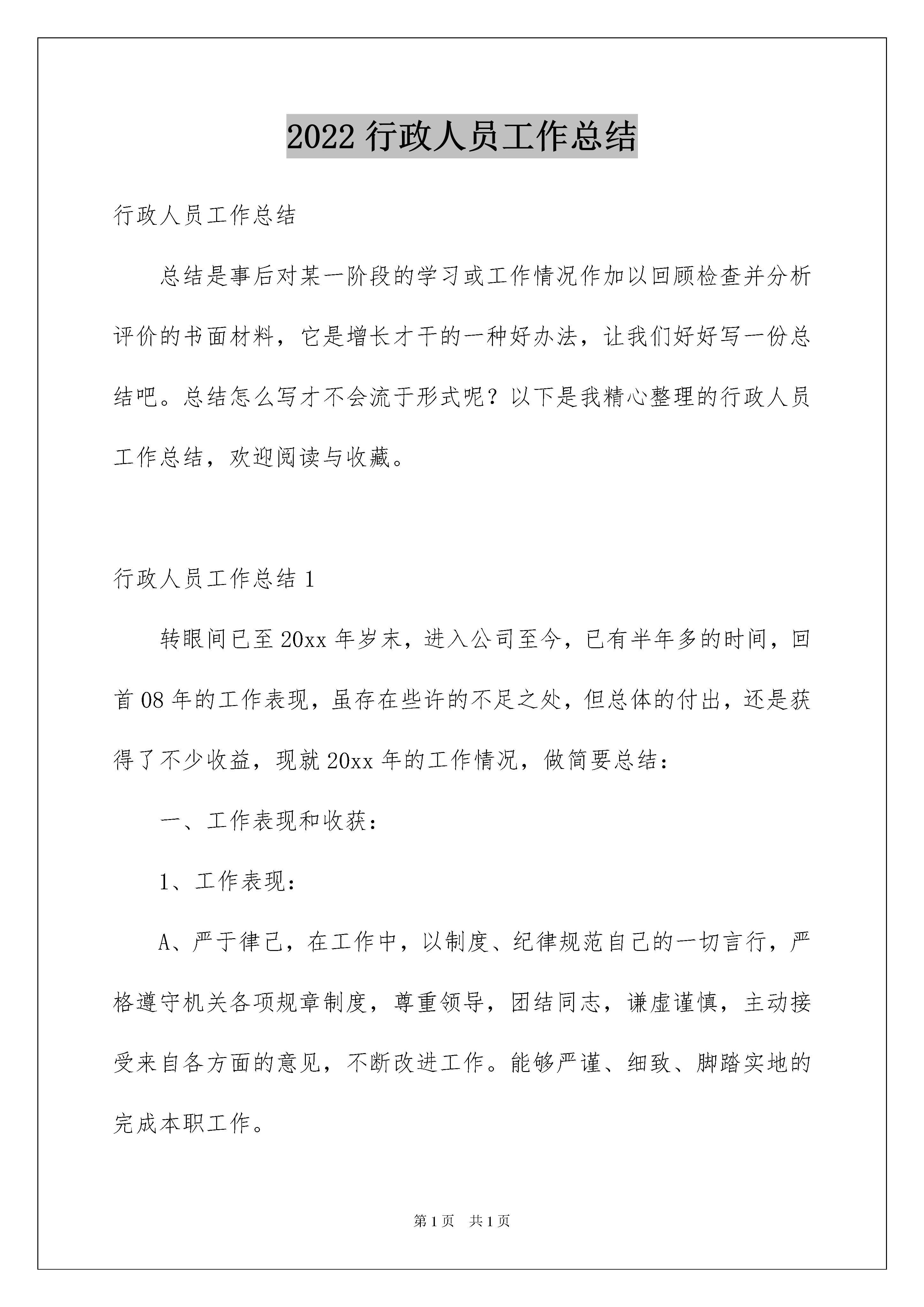 2022 行政人员工作总结

行政人员工作总结

总结是事后对某一阶段的学习或工作情况作加以回顾检查并分析评价的书面材料，它是增长才干的一种好办法，让我们好好写一份总结吧。总结怎么写才不会流于形式呢？以下是我精心整理的行政人员工作总结，欢迎阅读与收藏。

行政人员工作总结 1

转眼间已至 20xx 年岁末，进入公司至今，已有半年多的时间，回首 08 年的工作表现，虽存在些许的不足之处，但总体的付出，还是获得了不少收益，现就 20xx 年的工作情况，做简要总结：

一、工作表现和收获：

1、工作表现：

A、严于律己，在工作中，以制度、纪律规范自己的一切言行，严格遵守机关各项规章制度，尊重领导，团结同志，谦虚谨慎，主动接受来自各方面的意见，不断改进工作。能够严谨、细致、脚踏实地的完成本职工作。

第 1 页　共 1 页